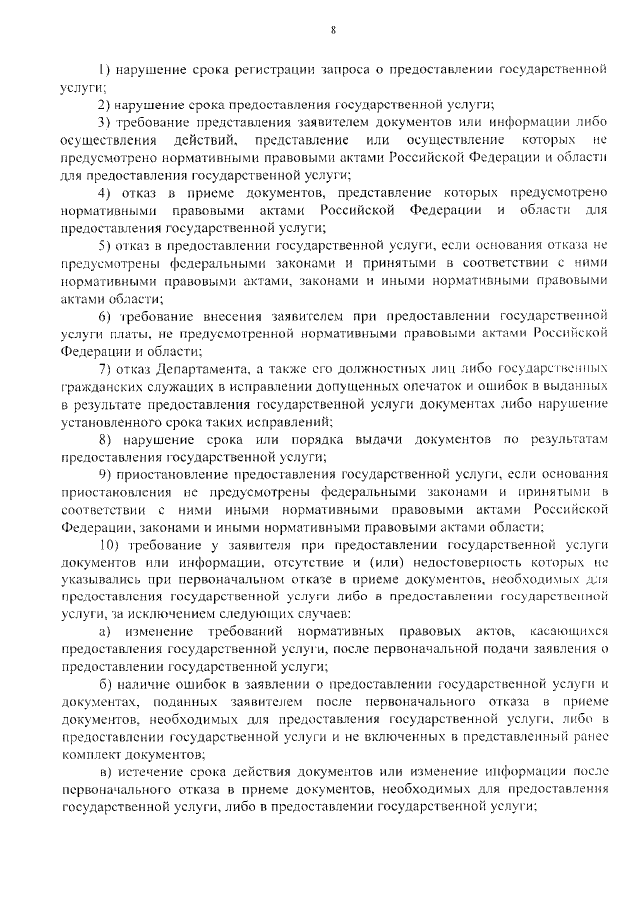 8

1) нарушение срока регистрации запроса о предоставлении государственной услуги;

2) нарушение срока предоставления государственной услуги;

3) требование представления заявителем документов или информации либо осуществления действий, представление или осуществление которых не предусмотрено нормативными правовыми актами Российской Федерации и области для предоставления государственной услуги;

4) отказ в приеме документов, представление которых предусмотрено нормативными правовыми актами Российской Федерации и области для предоставления государственной услуги;

5) отказ в предоставлении государственной услуги, если основания отказа не предусмотрены федеральными законами и принятыми в соответствии с ними нормативными правовыми актами, законами и иными нормативными правовыми актами области;

6) требование внесения заявителем при предоставлении государственной услуги платы, не предусмотренной нормативными правовыми актами Российской Федерации и области;

7) отказ Департамента, а также его должностных лиц либо государственных гражданских служащих в исправлении допущенных опечаток и ошибок в выданных в результате предоставления государственной услуги документах либо нарушение установленного срока таких исправлений;

8) нарушение срока или порядка выдачи документов по результатам предоставления государственной услуги;

9) приостановление предоставления государственной услуги, если основания приостановления не предусмотрены федеральными законами и принятыми в соответствии с ними иными нормативными правовыми актами Российской Федерации, законами и иными нормативными правовыми актами области;

10) требование у заявителя при предоставлении государственной услуги документов или информации, отсутствие и (или) недостоверность которых не указывались при первоначальном отказе в приеме документов, необходимых для предоставления государственной услуги либо в предоставлении государственной услуги, за исключением следующих случаев:

а) изменение требований нормативных правовых актов, касающихся предоставления государственной услуги, после первоначальной подачи заявления о предоставлении государственной услуги;

б) наличие ошибок в заявлении о предоставлении государственной услуги и документах, поданных заявителем после первоначального отказа в приеме документов, необходимых для предоставления государственной услуги, либо в предоставлении государственной услуги и не включенных в представленный ранее комплект документов;

в) истечение срока действия документов или изменение информации после первоначального отказа в приеме документов, необходимых для предоставления государственной услуги, либо в предоставлении государственной услуги;